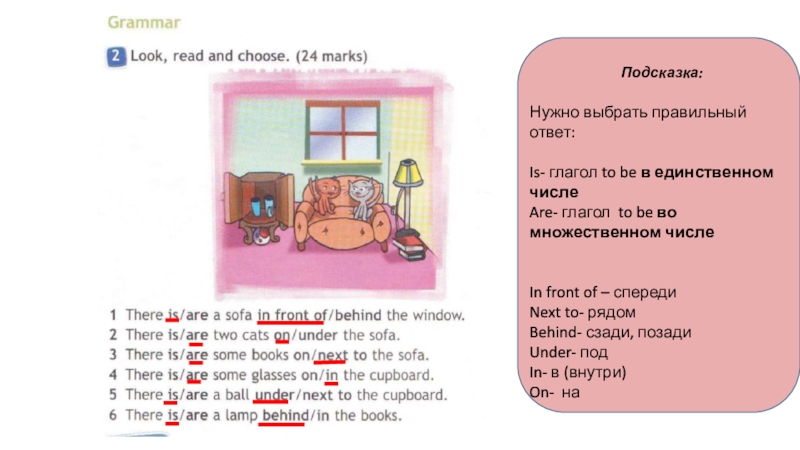 Grammar

2 Look, read and choose. (24 marks)

1 There is/are a sofa in front of/behind the window.
2 There is/are two cats on/under the sofa.
3 There is/are some books on/next to the sofa.
4 There is/are some glasses on/in the cupboard.
5 There is/are a ball under/next to the cupboard.
6 There is/are a lamp behind/in the books.

Подсказка:

Нужно выбрать правильный ответ:

Is- глагол to be в единственном числе
Are- глагол to be во множественном числе

In front of – спереди
Next to- рядом
Behind- сзади, позади
Under- под
In- в (внутри)
On- на